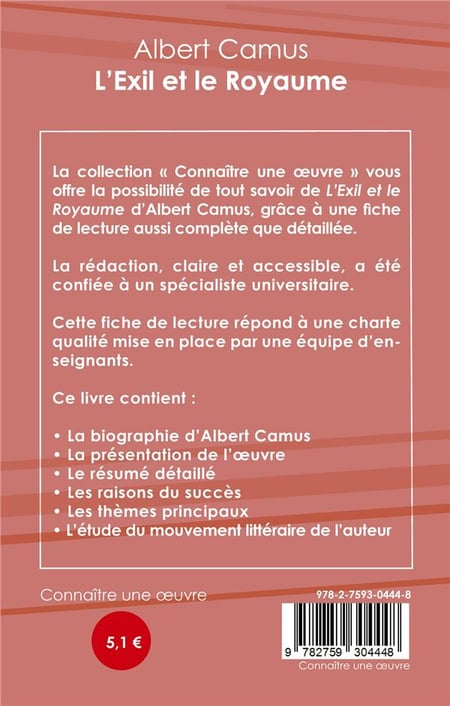 Albert Camus
L'Exil et le Royaume

La collection « Connaître une œuvre » vous offre la possibilité de tout savoir de L'Exil et le Royaume d'Albert Camus, grâce à une fiche de lecture aussi complète que détaillée.

La rédaction, claire et accessible, a été confiée à un spécialiste universitaire.

Cette fiche de lecture répond à une charte qualité mise en place par une équipe d'enseignants.

Ce livre contient :

• La biographie d'Albert Camus
• La présentation de l'œuvre
• Le résumé détaillé
• Les raisons du succès
• Les thèmes principaux
• L'étude du mouvement littéraire de l'auteur

Connaître une œuvre

5,1 €

978-2-7593-0444-8

9 782759 304448

Connaître une œuvre